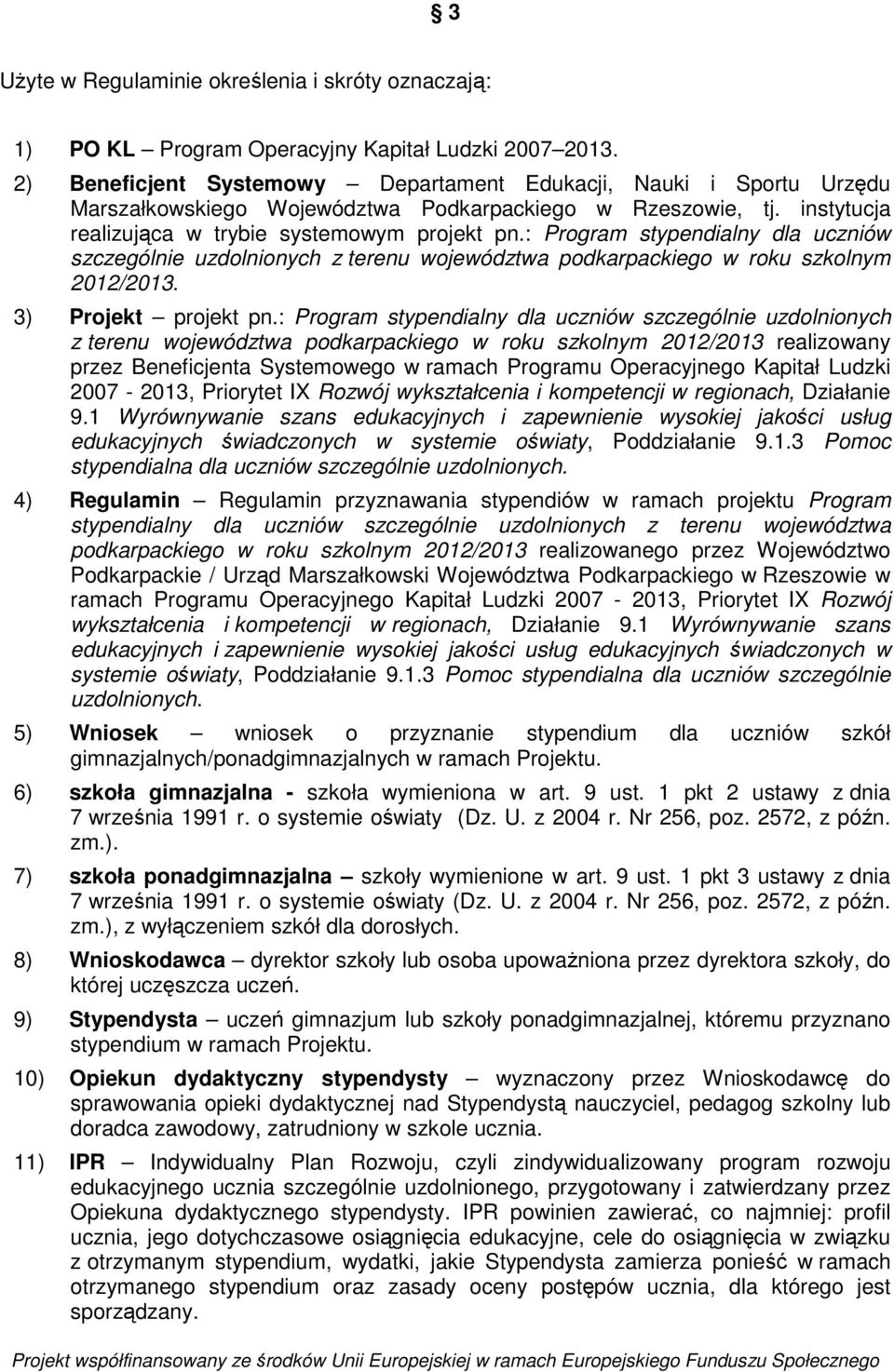 § 3

Użyte w Regulaminie określenia i skróty oznaczają:

1) PO KL – Program Operacyjny Kapitał Ludzki 2007–2013.

2) Beneficjent Systemowy – Departament Edukacji, Nauki i Sportu Urzędu Marszałkowskiego Województwa Podkarpackiego w Rzeszowie, tj. instytucja realizująca w trybie systemowym projekt pn.: Program stypendialny dla uczniów szczególnie uzdolnionych z terenu województwa podkarpackiego w roku szkolnym 2012/2013.

3) Projekt – projekt pn.: Program stypendialny dla uczniów szczególnie uzdolnionych z terenu województwa podkarpackiego w roku szkolnym 2012/2013 realizowany przez Beneficjenta Systemowego w ramach Programu Operacyjnego Kapitał Ludzki 2007 - 2013, Priorytet IX Rozwój wykształcenia i kompetencji w regionach, Działanie 9.1 Wyrównywanie szans edukacyjnych i zapewnienie wysokiej jakości usług edukacyjnych świadczonych w systemie oświaty, Poddziałanie 9.1.3 Pomoc stypendialna dla uczniów szczególnie uzdolnionych.

4) Regulamin – Regulamin przyznawania stypendiów w ramach projektu Program stypendialny dla uczniów szczególnie uzdolnionych z terenu województwa podkarpackiego w roku szkolnym 2012/2013 realizowanego przez Województwo Podkarpackie / Urząd Marszałkowski Województwa Podkarpackiego w Rzeszowie w ramach Programu Operacyjnego Kapitał Ludzki 2007 - 2013, Priorytet IX Rozwój wykształcenia i kompetencji w regionach, Działanie 9.1 Wyrównywanie szans edukacyjnych i zapewnienie wysokiej jakości usług edukacyjnych świadczonych w systemie oświaty, Poddziałanie 9.1.3 Pomoc stypendialna dla uczniów szczególnie uzdolnionych.

5) Wniosek – wniosek o przyznanie stypendium dla uczniów szkół gimnazjalnych/ponadgimnazjalnych w ramach Projektu.

6) szkoła gimnazjalna - szkoła wymieniona w art. 9 ust. 1 pkt 2 ustawy z dnia 7 września 1991 r. o systemie oświaty (Dz. U. z 2004 r. Nr 256, poz. 2572, z późn. zm.).

7) szkoła ponadgimnazjalna – szkoły wymienione w art. 9 ust. 1 pkt 3 ustawy z dnia 7 września 1991 r. o systemie oświaty (Dz. U. z 2004 r. Nr 256, poz. 2572, z późn. zm.), z wyłączeniem szkół dla dorosłych.

8) Wnioskodawca – dyrektor szkoły lub osoba upoważniona przez dyrektora szkoły, do której uczęszcza uczeń.

9) Stypendysta – uczeń gimnazjum lub szkoły ponadgimnazjalnej, któremu przyznano stypendium w ramach Projektu.

10) Opiekun dydaktyczny stypendysty – wyznaczony przez Wnioskodawcę do sprawowania opieki dydaktycznej nad Stypendystą nauczyciel, pedagog szkolny lub doradca zawodowy, zatrudniony w szkole ucznia.

11) IPR – Indywidualny Plan Rozwoju, czyli zindywidualizowany program rozwoju edukacyjnego ucznia szczególnie uzdolnionego, przygotowany i zatwierdzany przez Opiekuna dydaktycznego stypendysty. IPR powinien zawierać, co najmniej: profil ucznia, jego dotychczasowe osiągnięcia edukacyjne, cele do osiągnięcia w związku z otrzymanym stypendium, wydatki, jakie Stypendysta zamierza ponieść w ramach otrzymanego stypendium oraz zasady oceny postępów ucznia, dla którego jest sporządzany.

Projekt współfinansowany ze środków Unii Europejskiej w ramach Europejskiego Funduszu Społecznego